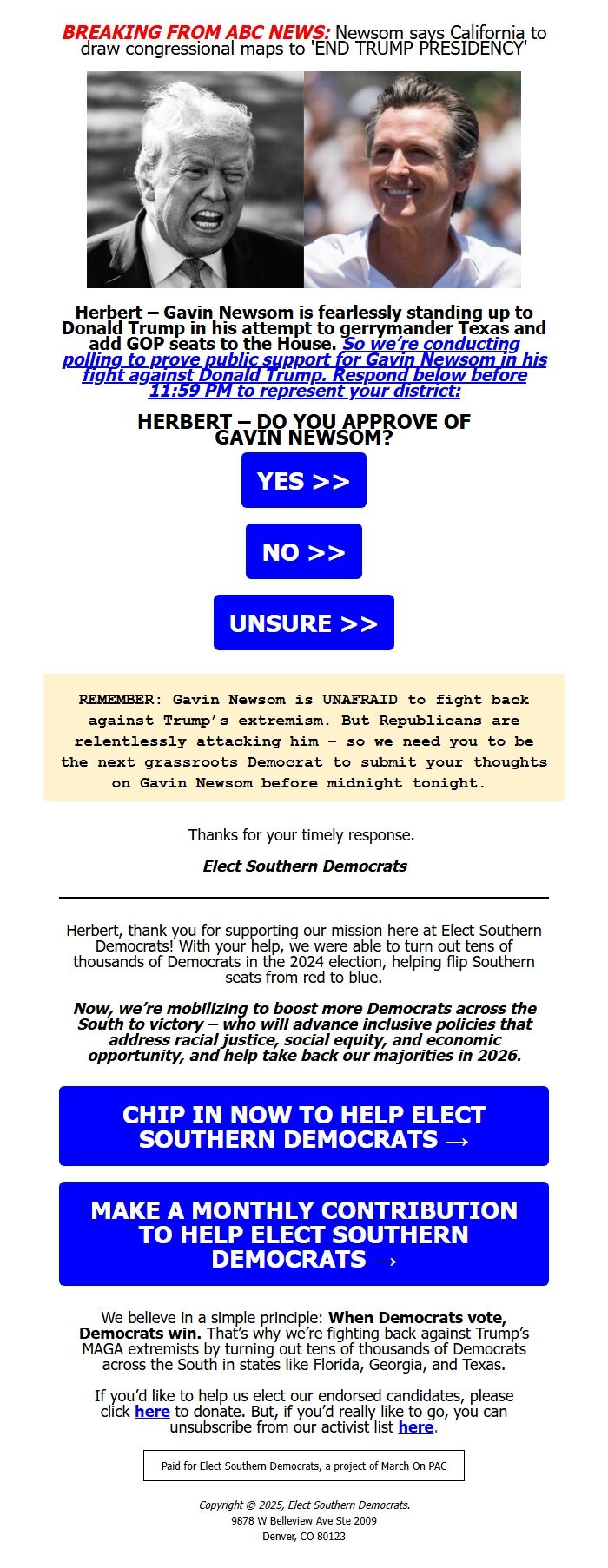 BREAKING FROM ABC NEWS: Newsom says California to draw congressional maps to 'END TRUMP PRESIDENCY'

Herbert – Gavin Newsom is fearlessly standing up to Donald Trump in his attempt to gerrymander Texas and add GOP seats to the House. So we're conducting polling to prove public support for Gavin Newsom in his fight against Donald Trump. Respond below before 11:59 PM to represent your district:

HERBERT – DO YOU APPROVE OF GAVIN NEWSOM?

YES >>

NO >>

UNSURE >>

REMEMBER: Gavin Newsom is UNAFRAID to fight back against Trump's extremism. But Republicans are relentlessly attacking him – so we need you to be the next grassroots Democrat to submit your thoughts on Gavin Newsom before midnight tonight.

Thanks for your timely response.

Elect Southern Democrats

Herbert, thank you for supporting our mission here at Elect Southern Democrats! With your help, we were able to turn out tens of thousands of Democrats in the 2024 election, helping flip Southern seats from red to blue.

Now, we're mobilizing to boost more Democrats across the South to victory – who will advance inclusive policies that address racial justice, social equity, and economic opportunity, and help take back our majorities in 2026.

CHIP IN NOW TO HELP ELECT SOUTHERN DEMOCRATS →

MAKE A MONTHLY CONTRIBUTION TO HELP ELECT SOUTHERN DEMOCRATS →

We believe in a simple principle: When Democrats vote, Democrats win. That's why we're fighting back against Trump's MAGA extremists by turning out tens of thousands of Democrats across the South in states like Florida, Georgia, and Texas.

If you'd like to help us elect our endorsed candidates, please click here to donate. But, if you'd really like to go, you can unsubscribe from our activist list here.

Paid for Elect Southern Democrats, a project of March On PAC

Copyright © 2025, Elect Southern Democrats.
9878 W Belleview Ave Ste 2009
Denver, CO 80123